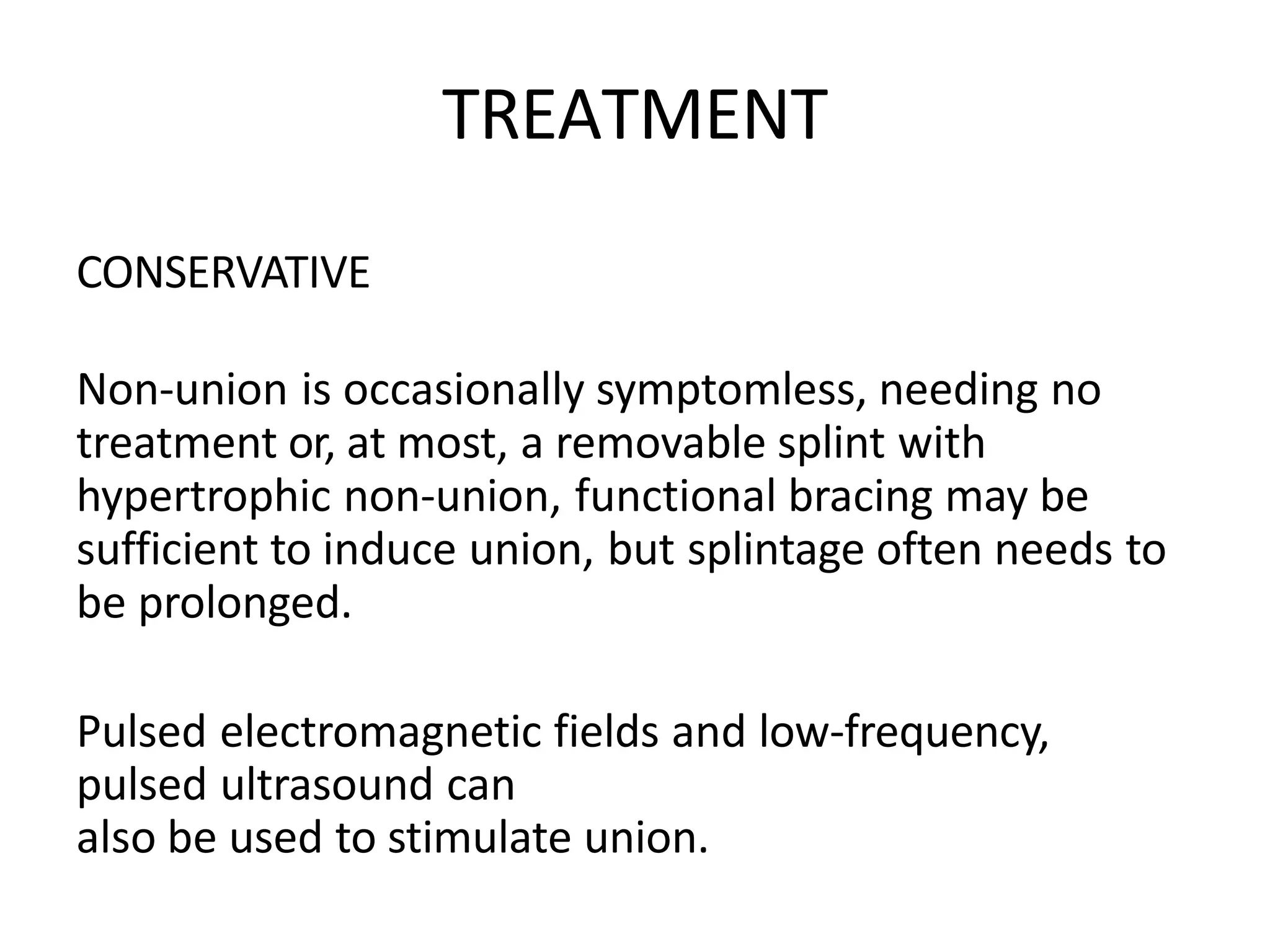 TREATMENT

CONSERVATIVE

Non-union is occasionally symptomless, needing no treatment or, at most, a removable splint with hypertrophic non-union, functional bracing may be sufficient to induce union, but splintage often needs to be prolonged.

Pulsed electromagnetic fields and low-frequency, pulsed ultrasound can
also be used to stimulate union.